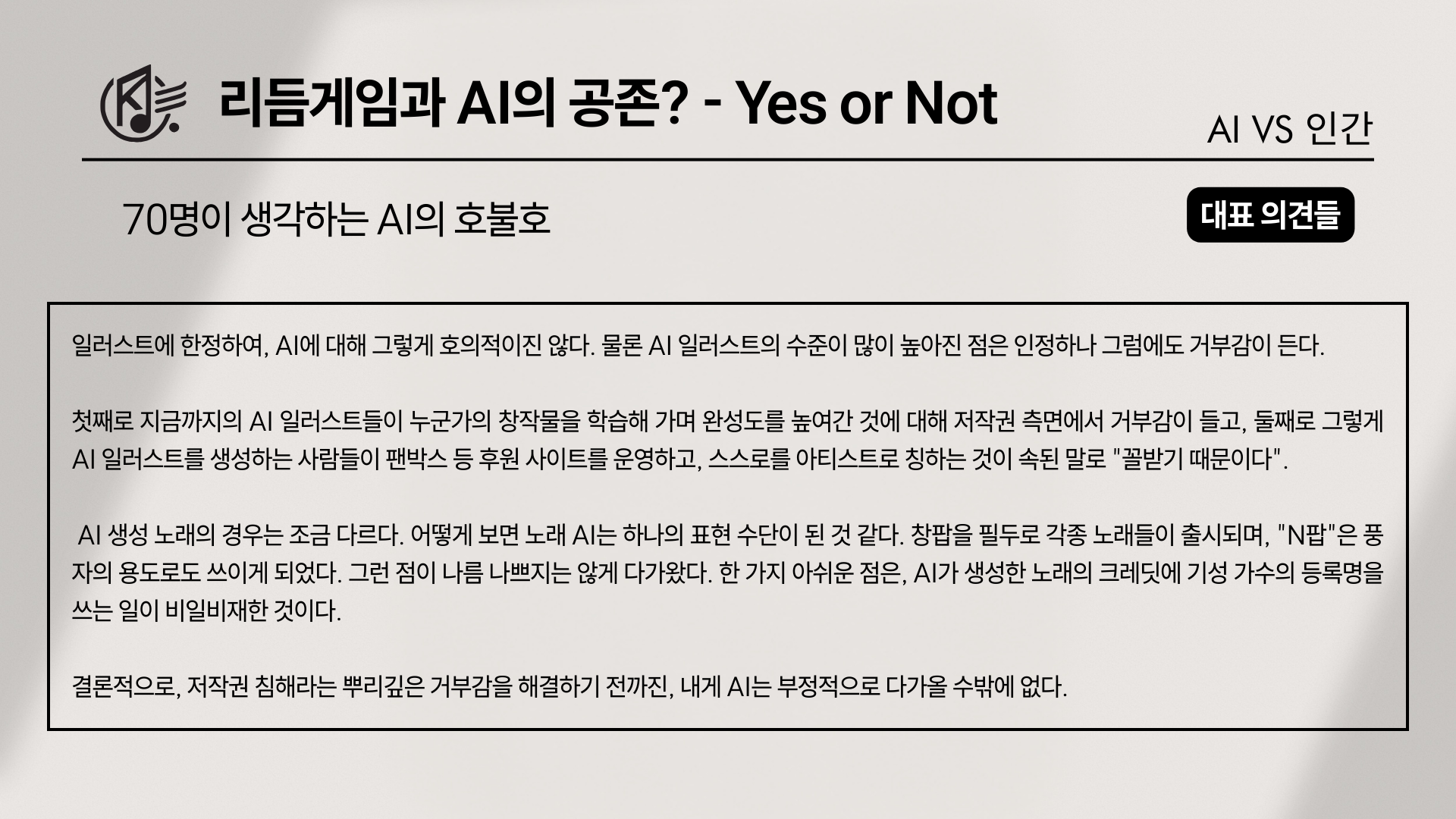 리듬게임과 AI의 공존? - Yes or Not

AI VS 인간

70명이 생각하는 AI의 호불호

대표 의견들

일러스트에 한정하여, AI에 대해 그렇게 호의적이진 않다. 물론 AI 일러스트의 수준이 많이 높아진 점은 인정하나 그럼에도 거부감이 든다.

첫째로 지금까지의 AI 일러스트들이 누군가의 창작물을 학습해 가며 완성도를 높여간 것에 대해 저작권 측면에서 거부감이 들고, 둘째로 그렇게 AI 일러스트를 생성하는 사람들이 팬박스 등 후원 사이트를 운영하고, 스스로를 아티스트로 칭하는 것이 속된 말로 "꼴받기 때문이다".

AI 생성 노래의 경우는 조금 다르다. 어떻게 보면 노래 AI는 하나의 표현 수단이 된 것 같다. 창팝을 필두로 각종 노래들이 출시되며, "N팝"은 풍자의 용도로도 쓰이게 되었다. 그런 점이 나름 나쁘지는 않게 다가왔다. 한 가지 아쉬운 점은, AI가 생성한 노래의 크레딧에 기성 가수의 등록명을 쓰는 일이 비일비재한 것이다.

결론적으로, 저작권 침해라는 뿌리깊은 거부감을 해결하기 전까진, 내게 AI는 부정적으로 다가올 수밖에 없다.